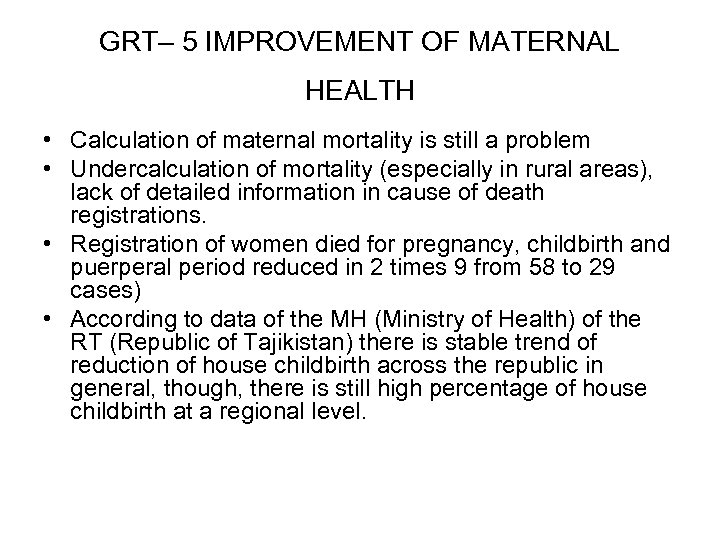 GRT– 5 IMPROVEMENT OF MATERNAL HEALTH

• Calculation of maternal mortality is still a problem
• Undercalculation of mortality (especially in rural areas), lack of detailed information in cause of death registrations.
• Registration of women died for pregnancy, childbirth and puerperal period reduced in 2 times 9 from 58 to 29 cases)
• According to data of the MH (Ministry of Health) of the RT (Republic of Tajikistan) there is stable trend of reduction of house childbirth across the republic in general, though, there is still high percentage of house childbirth at a regional level.